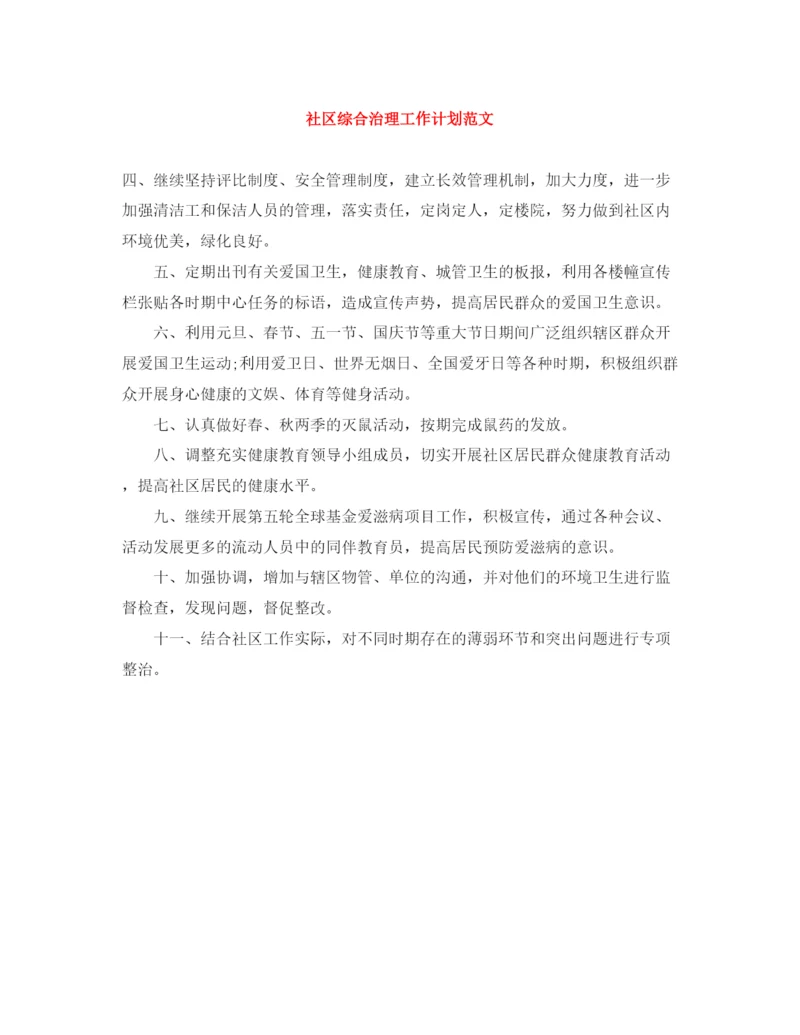 社区综合治理工作计划范文

四、继续坚持评比制度、安全管理制度，建立长效管理机制，加大力度，进一步加强清洁工和保洁人员的管理，落实责任，定岗定人，定楼院，努力做到社区内环境优美，绿化良好。

五、定期出刊有关爱国卫生，健康教育、城管卫生的板报，利用各楼幢宣传栏张贴各时期中心任务的标语，造成宣传声势，提高居民群众的爱国卫生意识。

六、利用元旦、春节、五一节、国庆节等重大节日期间广泛组织辖区群众开展爱国卫生运动;利用爱卫日、世界无烟日、全国爱牙日等各种时期，积极组织群众开展身心健康的文娱、体育等健身活动。

七、认真做好春、秋两季的灭鼠活动，按期完成鼠药的发放。

八、调整充实健康教育领导小组成员，切实开展社区居民群众健康教育活动，提高社区居民的健康水平。

九、继续开展第五轮全球基金爱滋病项目工作，积极宣传，通过各种会议、活动发展更多的流动人员中的同伴教育员，提高居民预防爱滋病的意识。

十、加强协调，增加与辖区物管、单位的沟通，并对他们的环境卫生进行监督检查，发现问题，督促整改。

十一、结合社区工作实际，对不同时期存在的薄弱环节和突出问题进行专项整治。